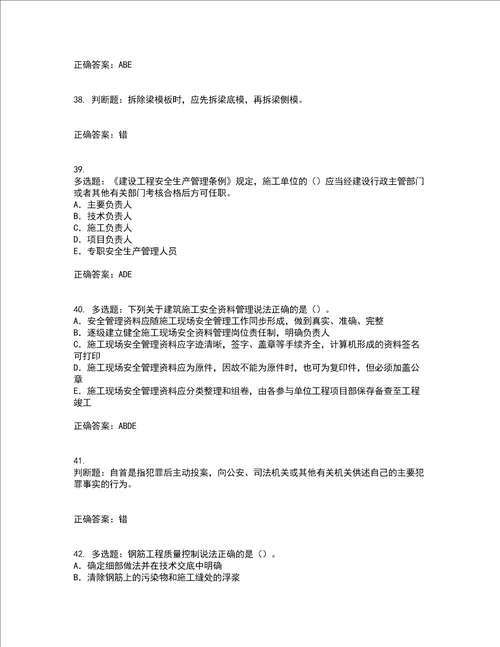 正确答案：ABE

38. 判断题：拆除梁模板时，应先拆梁底模，再拆梁侧模。

正确答案：错

39.
多选题：《建设工程安全生产管理条例》规定，施工单位的（）应当经建设行政主管部门或者其他有关部门考核合格后方可任职。
A. 主要负责人
B. 技术负责人
C. 施工负责人
D. 项目负责人
E. 专职安全生产管理人员

正确答案：ADE

40. 多选题：下列关于建筑施工安全资料管理说法正确的是（）。
A. 安全管理资料应随施工现场安全管理工作同步形成，做到真实、准确、完整
B. 逐级建立健全施工现场安全资料管理岗位责任制，明确负责人
C. 施工现场安全管理资料应字迹清晰，签字、盖章等手续齐全，计算机形成的资料签名可打印
D. 施工现场安全管理资料应为原件，因故不能为原件时，也可为复印件，但必须加盖公章
E. 施工现场安全管理资料应分类整理和组卷，由各参与单位工程项目部保存备查至工程竣工

正确答案：ABDE

41.
判断题：自首是指犯罪后主动投案，向公安、司法机关或其他有关机关供述自己的主要犯罪事实的行为。

正确答案：错

42. 多选题：钢筋工程质量控制说法正确的是（）。
A. 确定细部做法并在技术交底中明确
B. 清除钢筋上的污染物和施工缝处的浮浆